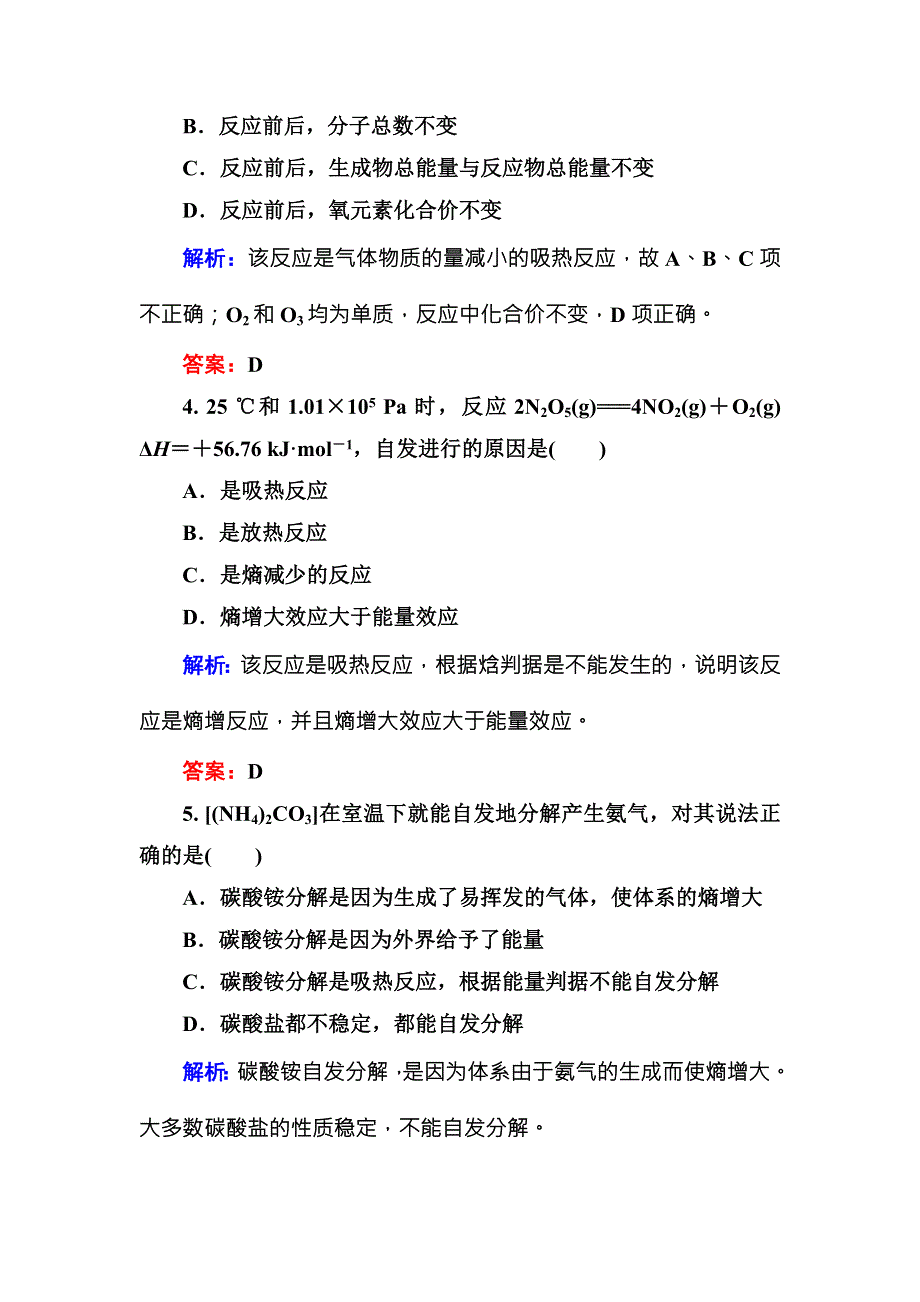 B．反应前后，分子总数不变

C．反应前后，生成物总能量与反应物总能量不变

D．反应前后，氧元素化合价不变

解析：该反应是气体物质的量减小的吸热反应，故 A、B、C 项不正确；$O_2$ 和 $O_3$ 均为单质，反应中化合价不变，D 项正确。

答案：D

4. 25 ℃和 $1.01\times10^5$ Pa 时，反应 $2N_2O_5(g)=\!=\!=4NO_2(g)+O_2(g)$ $\Delta H=+56.76\ kJ\cdot mol^{-1}$，自发进行的原因是(　　)

A．是吸热反应

B．是放热反应

C．是熵减少的反应

D．熵增大效应大于能量效应

解析：该反应是吸热反应，根据焓判据是不能发生的，说明该反应是熵增反应，并且熵增大效应大于能量效应。

答案：D

5. $[(NH_4)_2CO_3]$在室温下就能自发地分解产生氨气，对其说法正确的是(　　)

A．碳酸铵分解是因为生成了易挥发的气体，使体系的熵增大

B．碳酸铵分解是因为外界给予了能量

C．碳酸铵分解是吸热反应，根据能量判据不能自发分解

D．碳酸盐都不稳定，都能自发分解

解析：碳酸铵自发分解，是因为体系由于氨气的生成而使熵增大。大多数碳酸盐的性质稳定，不能自发分解。